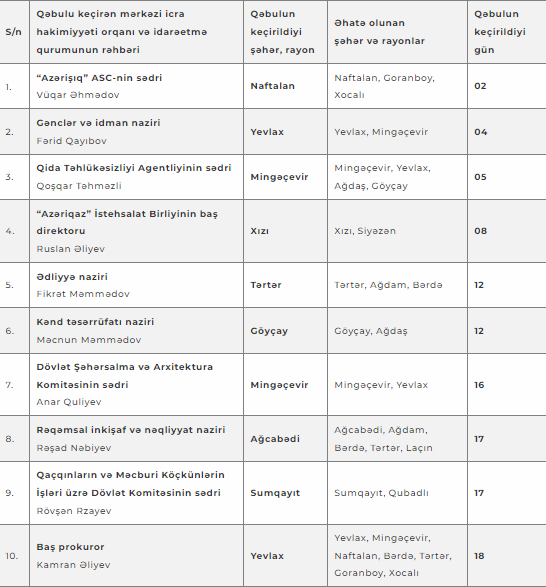 | S/n | Qəbulu keçirən mərkəzi icra hakimiyyəti orqanı və idarəetmə qurumunun rəhbəri | Qəbulun keçirildiyi şəhər, rayon | Əhatə olunan şəhər və rayonlar | Qəbulun keçirildiyi gün |
|---|---|---|---|---|
| 1. | "Azərişıq" ASC-nin sədri Vüqar Əhmədov | Naftalan | Naftalan, Goranboy, Xocalı | 02 |
| 2. | Gənclər və idman naziri Fərid Qayıbov | Yevlax | Yevlax, Mingəçevir | 04 |
| 3. | Qida Təhlükəsizliyi Agentliyinin sədri Qoşqar Təhməzli | Mingəçevir | Mingəçevir, Yevlax, Ağdaş, Göyçay | 05 |
| 4. | "Azəriqaz" İstehsalat Birliyinin baş direktoru Ruslan Əliyev | Xızı | Xızı, Siyəzən | 08 |
| 5. | Ədliyyə naziri Fikrət Məmmədov | Tərtər | Tərtər, Ağdam, Bərdə | 12 |
| 6. | Kənd təsərrüfatı naziri Məcnun Məmmədov | Göyçay | Göyçay, Ağdaş | 12 |
| 7. | Dövlət Şəhərsalma və Arxitektura Komitəsinin sədri Anar Quliyev | Mingəçevir | Mingəçevir, Yevlax | 16 |
| 8. | Rəqəmsal inkişaf və nəqliyyat naziri Rəşad Nəbiyev | Ağcabədi | Ağcabədi, Ağdam, Bərdə, Tərtər, Laçın | 17 |
| 9. | Qaçqınların və Məcburi Köçkünlərin İşləri üzrə Dövlət Komitəsinin sədri Rövşən Rzayev | Sumqayıt | Sumqayıt, Qubadlı | 17 |
| 10. | Baş prokuror Kamran Əliyev | Yevlax | Yevlax, Mingəçevir, Naftalan, Bərdə, Tərtər, Goranboy, Xocalı | 18 |